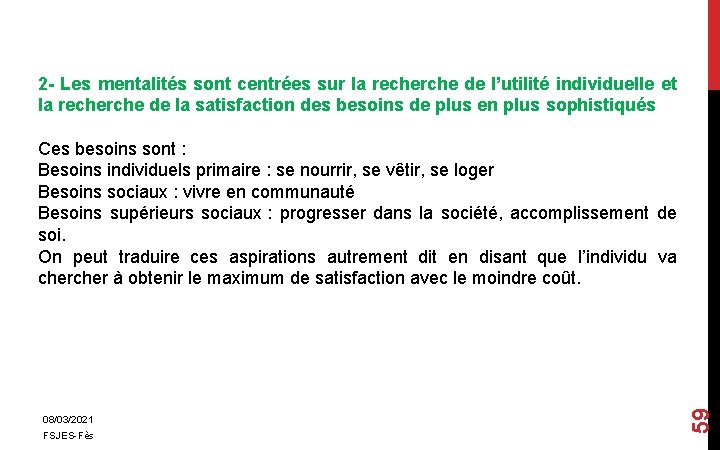 2- Les mentalités sont centrées sur la recherche de l'utilité individuelle et la recherche de la satisfaction des besoins de plus en plus sophistiqués

Ces besoins sont :
Besoins individuels primaire : se nourrir, se vêtir, se loger
Besoins sociaux : vivre en communauté
Besoins supérieurs sociaux : progresser dans la société, accomplissement de soi.
On peut traduire ces aspirations autrement dit en disant que l'individu va chercher à obtenir le maximum de satisfaction avec le moindre coût.

08/03/2021
FSJES-Fès

59